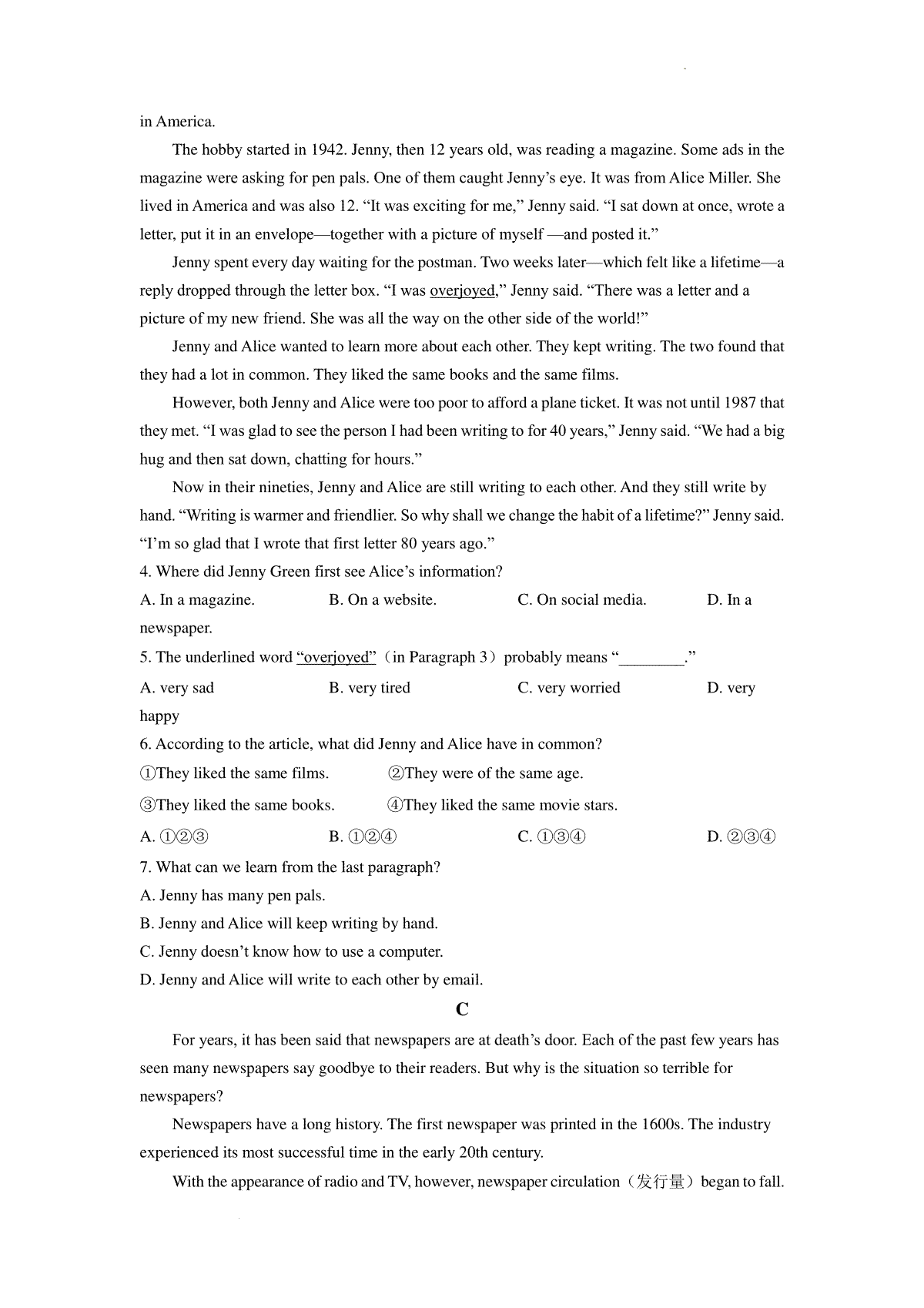 in America.

The hobby started in 1942. Jenny, then 12 years old, was reading a magazine. Some ads in the magazine were asking for pen pals. One of them caught Jenny's eye. It was from Alice Miller. She lived in America and was also 12. "It was exciting for me," Jenny said. "I sat down at once, wrote a letter, put it in an envelope—together with a picture of myself —and posted it."

Jenny spent every day waiting for the postman. Two weeks later—which felt like a lifetime—a reply dropped through the letter box. "I was overjoyed," Jenny said. "There was a letter and a picture of my new friend. She was all the way on the other side of the world!"

Jenny and Alice wanted to learn more about each other. They kept writing. The two found that they had a lot in common. They liked the same books and the same films.

However, both Jenny and Alice were too poor to afford a plane ticket. It was not until 1987 that they met. "I was glad to see the person I had been writing to for 40 years," Jenny said. "We had a big hug and then sat down, chatting for hours."

Now in their nineties, Jenny and Alice are still writing to each other. And they still write by hand. "Writing is warmer and friendlier. So why shall we change the habit of a lifetime?" Jenny said. "I'm so glad that I wrote that first letter 80 years ago."

4. Where did Jenny Green first see Alice's information?

A. In a magazine.　　B. On a website.　　C. On social media.　　D. In a newspaper.

5. The underlined word "overjoyed"（in Paragraph 3）probably means "________."

A. very sad　　B. very tired　　C. very worried　　D. very happy

6. According to the article, what did Jenny and Alice have in common?

①They liked the same films.　　②They were of the same age.

③They liked the same books.　　④They liked the same movie stars.

A. ①②③　　B. ①②④　　C. ①③④　　D. ②③④

7. What can we learn from the last paragraph?

A. Jenny has many pen pals.

B. Jenny and Alice will keep writing by hand.

C. Jenny doesn't know how to use a computer.

D. Jenny and Alice will write to each other by email.

C

For years, it has been said that newspapers are at death's door. Each of the past few years has seen many newspapers say goodbye to their readers. But why is the situation so terrible for newspapers?

Newspapers have a long history. The first newspaper was printed in the 1600s. The industry experienced its most successful time in the early 20th century.

With the appearance of radio and TV, however, newspaper circulation（发行量）began to fall.